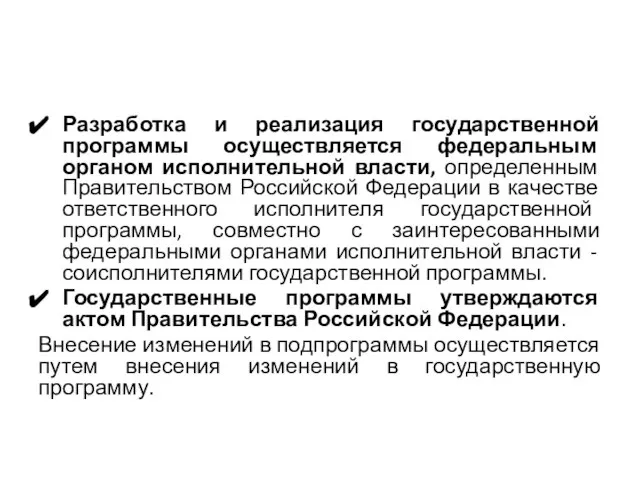 ✔ Разработка и реализация государственной программы осуществляется федеральным органом исполнительной власти, определенным Правительством Российской Федерации в качестве ответственного исполнителя государственной программы, совместно с заинтересованными федеральными органами исполнительной власти - соисполнителями государственной программы.

✔ Государственные программы утверждаются актом Правительства Российской Федерации.

Внесение изменений в подпрограммы осуществляется путем внесения изменений в государственную программу.